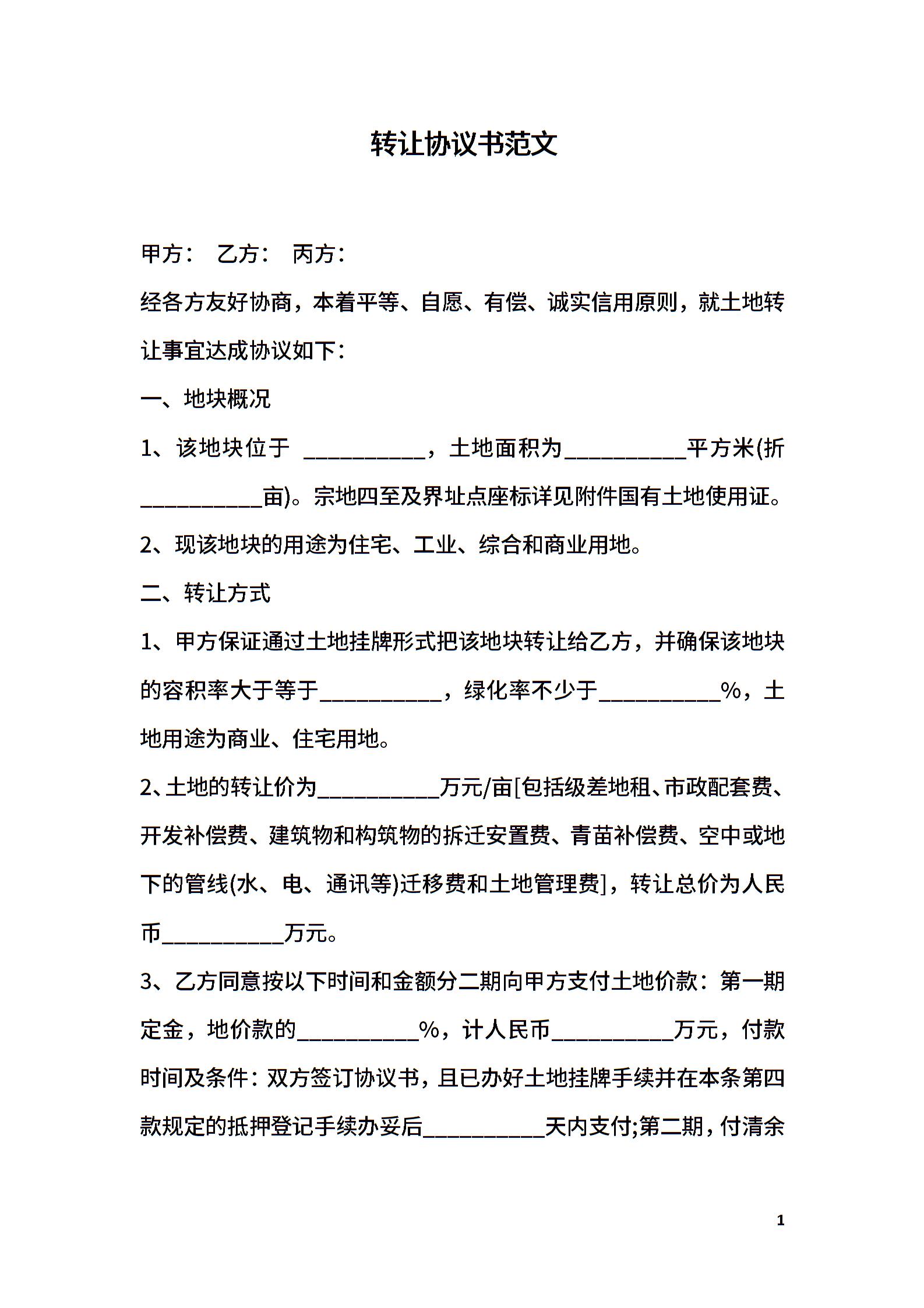 转让协议书范文

甲方： 乙方： 丙方：

经各方友好协商，本着平等、自愿、有偿、诚实信用原则，就土地转让事宜达成协议如下：

一、地块概况

1、该地块位于 __________，土地面积为__________平方米(折__________亩)。宗地四至及界址点座标详见附件国有土地使用证。

2、现该地块的用途为住宅、工业、综合和商业用地。

二、转让方式

1、甲方保证通过土地挂牌形式把该地块转让给乙方，并确保该地块的容积率大于等于__________，绿化率不少于__________%，土地用途为商业、住宅用地。

2、土地的转让价为__________万元/亩[包括级差地租、市政配套费、开发补偿费、建筑物和构筑物的拆迁安置费、青苗补偿费、空中或地下的管线(水、电、通讯等)迁移费和土地管理费]，转让总价为人民币__________万元。

3、乙方同意按以下时间和金额分二期向甲方支付土地价款：第一期定金，地价款的__________%，计人民币__________万元，付款时间及条件：双方签订协议书，且已办好土地挂牌手续并在本条第四款规定的抵押登记手续办妥后__________天内支付;第二期，付清余

1